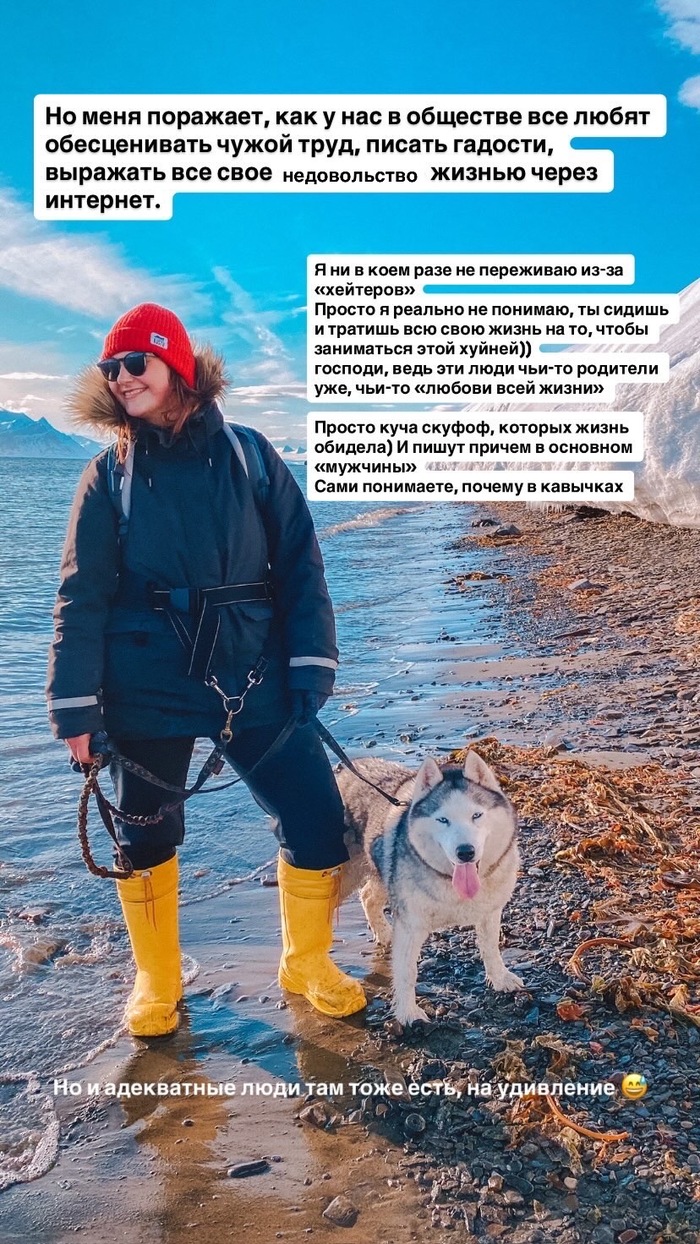 Но меня поражает, как у нас в обществе все любят обесценивать чужой труд, писать гадости, выражать все свое недовольство жизнью через интернет.

Я ни в коем разе не переживаю из-за «хейтеров»
Просто я реально не понимаю, ты сидишь и тратишь всю свою жизнь на то, чтобы заниматься этой хуйней))
господи, ведь эти люди чьи-то родители уже, чьи-то «любови всей жизни»

Просто куча скуфоф, которых жизнь обидела) И пишут причем в основном «мужчины»
Сами понимаете, почему в кавычках

Но и адекватные люди там тоже есть, на удивление 😅